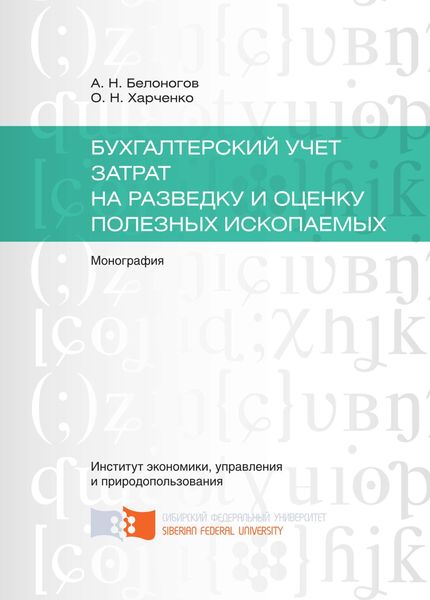 А. Н. Белоногов
О. Н. Харченко

БУХГАЛТЕРСКИЙ УЧЕТ ЗАТРАТ НА РАЗВЕДКУ И ОЦЕНКУ ПОЛЕЗНЫХ ИСКОПАЕМЫХ

Монография

Институт экономики, управления и природопользования

СИБИРСКИЙ ФЕДЕРАЛЬНЫЙ УНИВЕРСИТЕТ
SIBERIAN FEDERAL UNIVERSITY